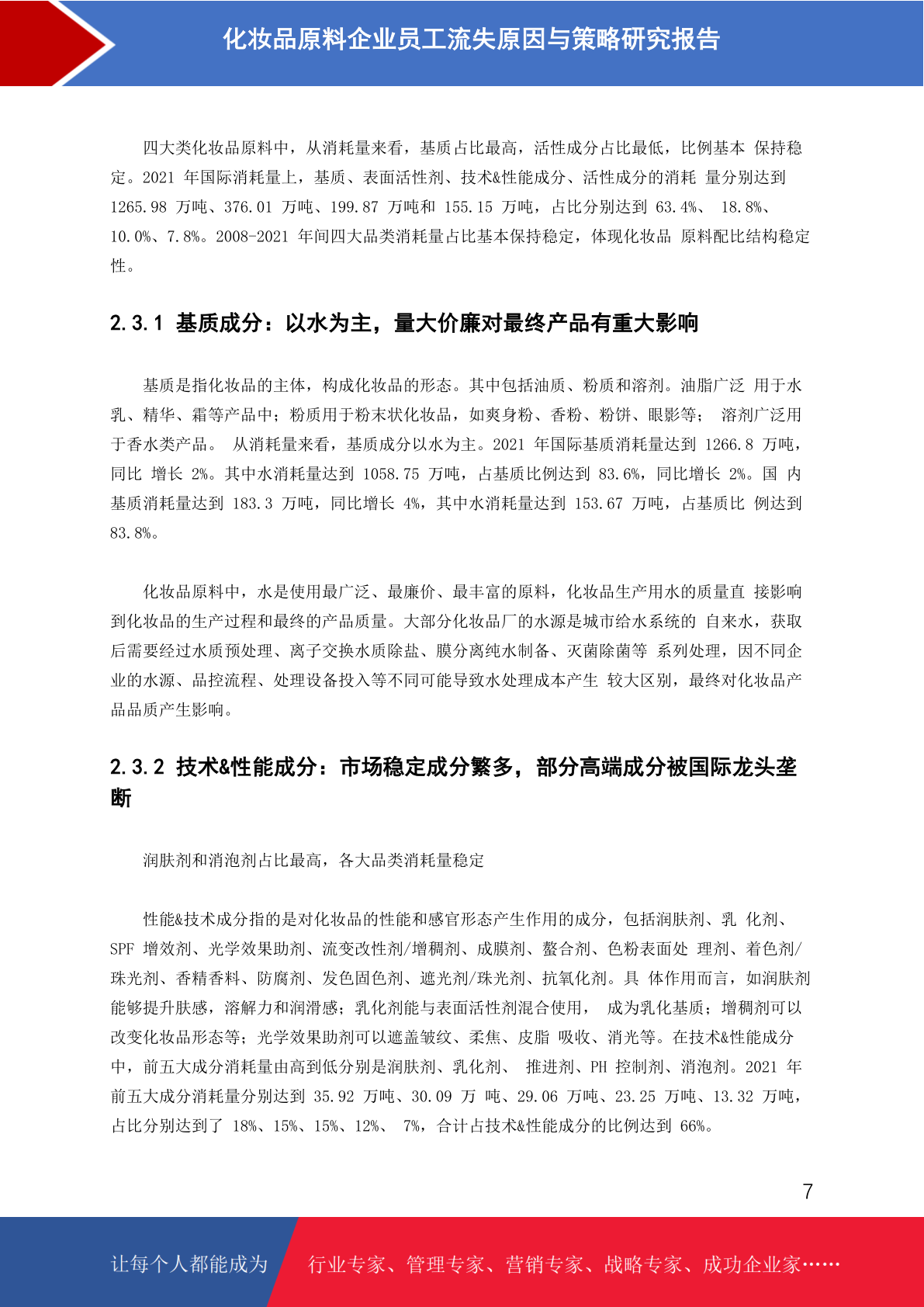 化妆品原料企业员工流失原因与策略研究报告

四大类化妆品原料中，从消耗量来看，基质占比最高，活性成分占比最低，比例基本 保持稳定。2021 年国际消耗量上，基质、表面活性剂、技术&性能成分、活性成分的消耗 量分别达到 1265.98 万吨、376.01 万吨、199.87 万吨和 155.15 万吨，占比分别达到 63.4%、 18.8%、10.0%、7.8%。2008-2021 年间四大品类消耗量占比基本保持稳定，体现化妆品 原料配比结构稳定性。

2.3.1 基质成分：以水为主，量大价廉对最终产品有重大影响

基质是指化妆品的主体，构成化妆品的形态。其中包括油质、粉质和溶剂。油脂广泛 用于水乳、精华、霜等产品中；粉质用于粉末状化妆品，如爽身粉、香粉、粉饼、眼影等； 溶剂广泛用于香水类产品。 从消耗量来看，基质成分以水为主。2021 年国际基质消耗量达到 1266.8 万吨，同比 增长 2%。其中水消耗量达到 1058.75 万吨，占基质比例达到 83.6%，同比增长 2%。国 内基质消耗量达到 183.3 万吨，同比增长 4%，其中水消耗量达到 153.67 万吨，占基质比 例达到 83.8%。

化妆品原料中，水是使用最广泛、最廉价、最丰富的原料，化妆品生产用水的质量直 接影响到化妆品的生产过程和最终的产品质量。大部分化妆品厂的水源是城市给水系统的 自来水，获取后需要经过水质预处理、离子交换水质除盐、膜分离纯水制备、灭菌除菌等 系列处理，因不同企业的水源、品控流程、处理设备投入等不同可能导致水处理成本产生 较大区别，最终对化妆品产品品质产生影响。

2.3.2 技术&性能成分：市场稳定成分繁多，部分高端成分被国际龙头垄断

润肤剂和消泡剂占比最高，各大品类消耗量稳定

性能&技术成分指的是对化妆品的性能和感官形态产生作用的成分，包括润肤剂、乳 化剂、SPF 增效剂、光学效果助剂、流变改性剂/增稠剂、成膜剂、螯合剂、色粉表面处 理剂、着色剂/珠光剂、香精香料、防腐剂、发色固色剂、遮光剂/珠光剂、抗氧化剂。具 体作用而言，如润肤剂能够提升肤感，溶解力和润滑感；乳化剂能与表面活性剂混合使用， 成为乳化基质；增稠剂可以改变化妆品形态等；光学效果助剂可以遮盖皱纹、柔焦、皮脂 吸收、消光等。在技术&性能成分中，前五大成分消耗量由高到低分别是润肤剂、乳化剂、 推进剂、PH 控制剂、消泡剂。2021 年前五大成分消耗量分别达到 35.92 万吨、30.09 万 吨、29.06 万吨、23.25 万吨、13.32 万吨，占比分别达到了 18%、15%、15%、12%、 7%，合计占技术&性能成分的比例达到 66%。

7

让每个人都能成为 行业专家、管理专家、营销专家、战略专家、成功企业家……